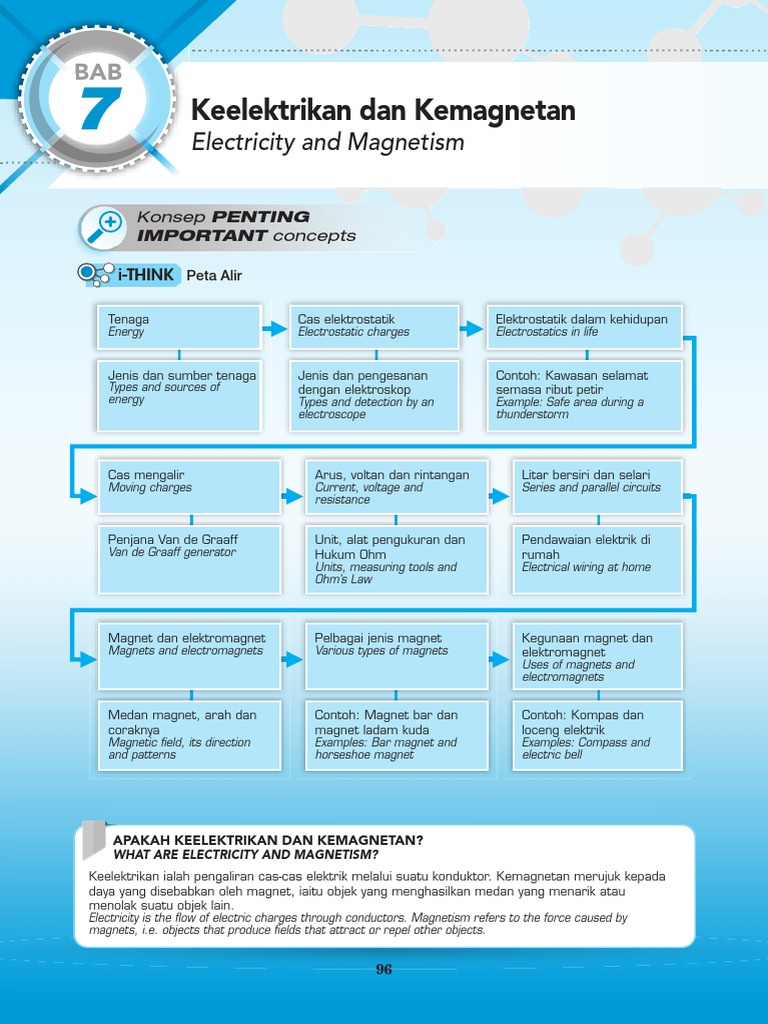 BAB 7

Keelektrikan dan Kemagnetan
Electricity and Magnetism

Konsep PENTING
IMPORTANT concepts

i-THINK Peta Alir

Tenaga
Energy

Jenis dan sumber tenaga
Types and sources of energy

Cas elektrostatik
Electrostatic charges

Jenis dan pengesanan dengan elektroskop
Types and detection by an electroscope

Elektrostatik dalam kehidupan
Electrostatics in life

Contoh: Kawasan selamat semasa ribut petir
Example: Safe area during a thunderstorm

Cas mengalir
Moving charges

Penjana Van de Graaff
Van de Graaff generator

Arus, voltan dan rintangan
Current, voltage and resistance

Unit, alat pengukuran dan Hukum Ohm
Units, measuring tools and Ohm's Law

Litar bersiri dan selari
Series and parallel circuits

Pendawaian elektrik di rumah
Electrical wiring at home

Magnet dan elektromagnet
Magnets and electromagnets

Medan magnet, arah dan coraknya
Magnetic field, its direction and patterns

Pelbagai jenis magnet
Various types of magnets

Contoh: Magnet bar dan magnet ladam kuda
Examples: Bar magnet and horseshoe magnet

Kegunaan magnet dan elektromagnet
Uses of magnets and electromagnets

Contoh: Kompas dan loceng elektrik
Examples: Compass and electric bell

APAKAH KEELEKTRIKAN DAN KEMAGNETAN?
WHAT ARE ELECTRICITY AND MAGNETISM?

Keelektrikan ialah pengaliran cas-cas elektrik melalui suatu konduktor. Kemagnetan merujuk kepada daya yang disebabkan oleh magnet, iaitu objek yang menghasilkan medan yang menarik atau menolak suatu objek lain.
Electricity is the flow of electric charges through conductors. Magnetism refers to the force caused by magnets, i.e. objects that produce fields that attract or repel other objects.

96